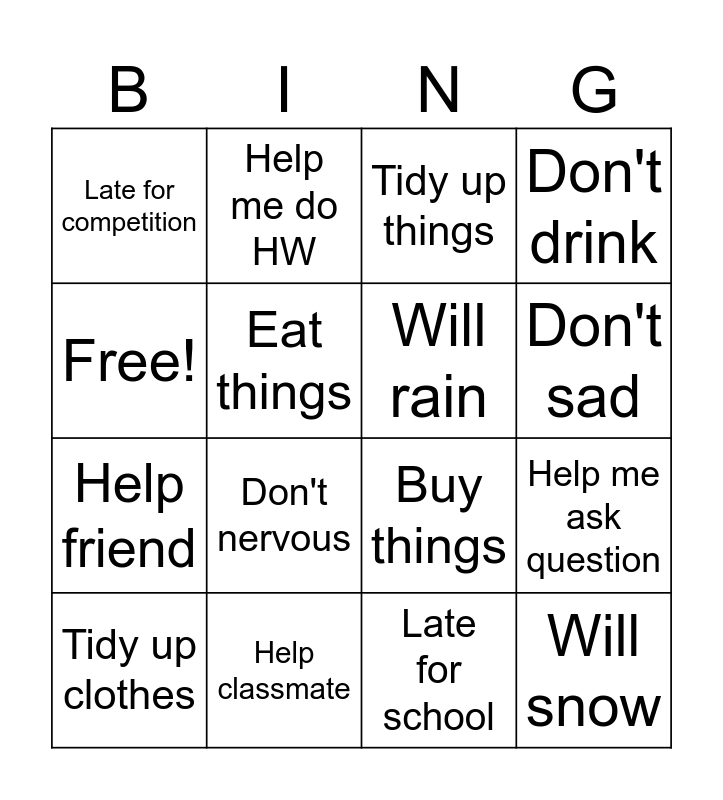 | B | I | N | G |
|---|---|---|---|
| Late for competition | Help me do HW | Tidy up things | Don't drink |
| Free! | Eat things | Will rain | Don't sad |
| Help friend | Don't nervous | Buy things | Help me ask question |
| Tidy up clothes | Help classmate | Late for school | Will snow |